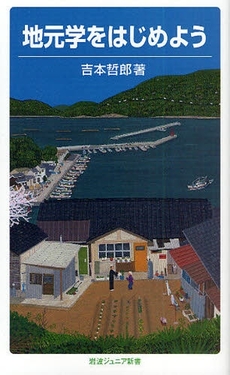 地元学をはじめよう

吉本哲郎著

岩波ジュニア新書